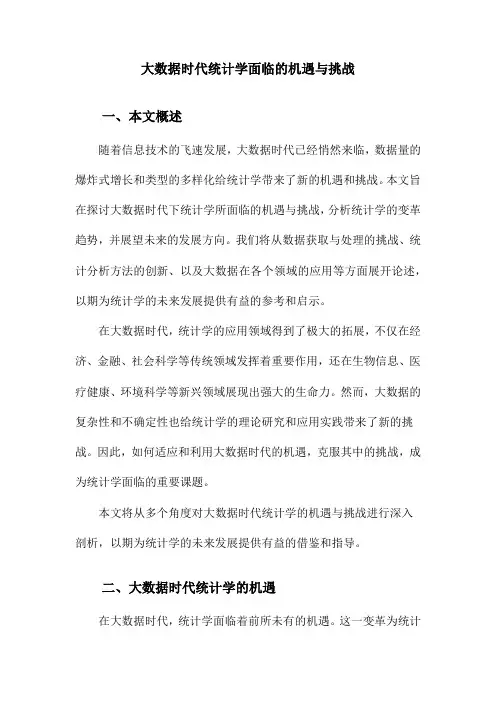 大数据时代统计学面临的机遇与挑战

一、本文概述

随着信息技术的飞速发展，大数据时代已经悄然来临，数据量的爆炸式增长和类型的多样化给统计学带来了新的机遇和挑战。本文旨在探讨大数据时代下统计学所面临的机遇与挑战，分析统计学的变革趋势，并展望未来的发展方向。我们将从数据获取与处理的挑战、统计分析方法的创新、以及大数据在各个领域的应用等方面展开论述，以期为统计学的未来发展提供有益的参考和启示。

在大数据时代，统计学的应用领域得到了极大的拓展，不仅在经济、金融、社会科学等传统领域发挥着重要作用，还在生物信息、医疗健康、环境科学等新兴领域展现出强大的生命力。然而，大数据的复杂性和不确定性也给统计学的理论研究和应用实践带来了新的挑战。因此，如何适应和利用大数据时代的机遇，克服其中的挑战，成为统计学面临的重要课题。

本文将从多个角度对大数据时代统计学的机遇与挑战进行深入剖析，以期为统计学的未来发展提供有益的借鉴和指导。

二、大数据时代统计学的机遇

在大数据时代，统计学面临着前所未有的机遇。这一变革为统计